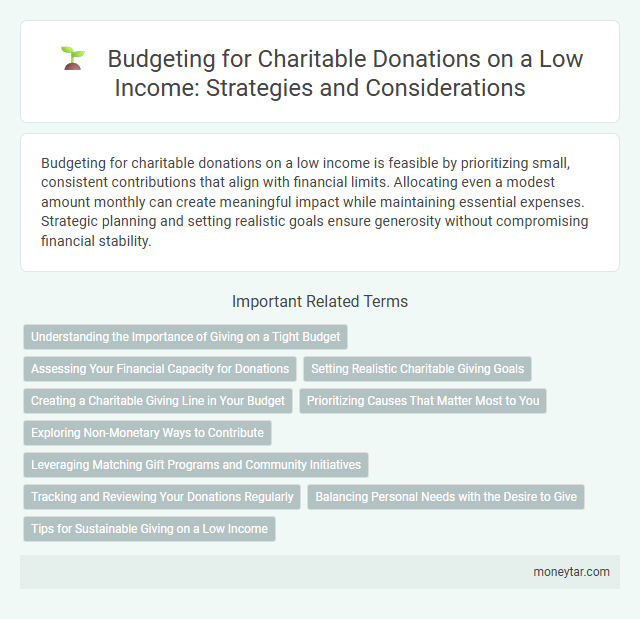 Budgeting for Charitable Donations on a Low Income: Strategies and Considerations

Budgeting for charitable donations on a low income is feasible by prioritizing small, consistent contributions that align with financial limits. Allocating even a modest amount monthly can create meaningful impact while maintaining essential expenses. Strategic planning and setting realistic goals ensure generosity without compromising financial stability.

Important Related Terms

Understanding the Importance of Giving on a Tight Budget

Assessing Your Financial Capacity for Donations

Setting Realistic Charitable Giving Goals

Creating a Charitable Giving Line in Your Budget

Prioritizing Causes That Matter Most to You

Exploring Non-Monetary Ways to Contribute

Leveraging Matching Gift Programs and Community Initiatives

Tracking and Reviewing Your Donations Regularly

Balancing Personal Needs with the Desire to Give

Tips for Sustainable Giving on a Low Income

moneytar.com